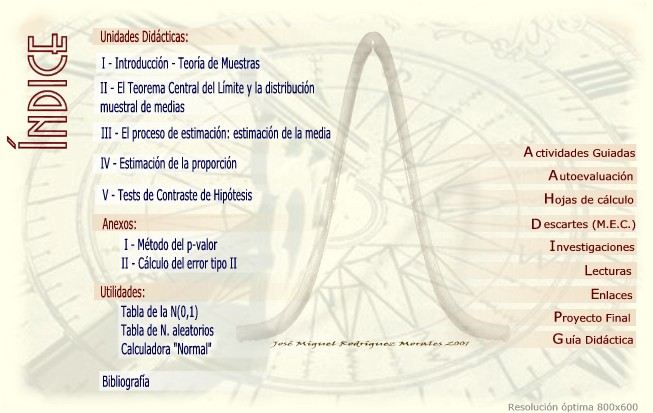 ÍNDICE

Unidades Didácticas:

I - Introducción - Teoría de Muestras

II - El Teorema Central del Límite y la distribución muestral de medias

III - El proceso de estimación: estimación de la media

IV - Estimación de la proporción

V - Tests de Contraste de Hipótesis

Anexos:

I - Método del p-valor
II - Cálculo del error tipo II

Utilidades:

Tabla de la N(0,1)
Tabla de N. aleatorios
Calculadora "Normal"

Bibliografía

José Miguel Rodríguez Morales 2001

Actividades Guiadas
Autoevaluación
Hojas de cálculo
Descartes (M.E.C.)
Investigaciones
Lecturas
Enlaces
Proyecto Final
Guía Didáctica

Resolución óptima 800x600